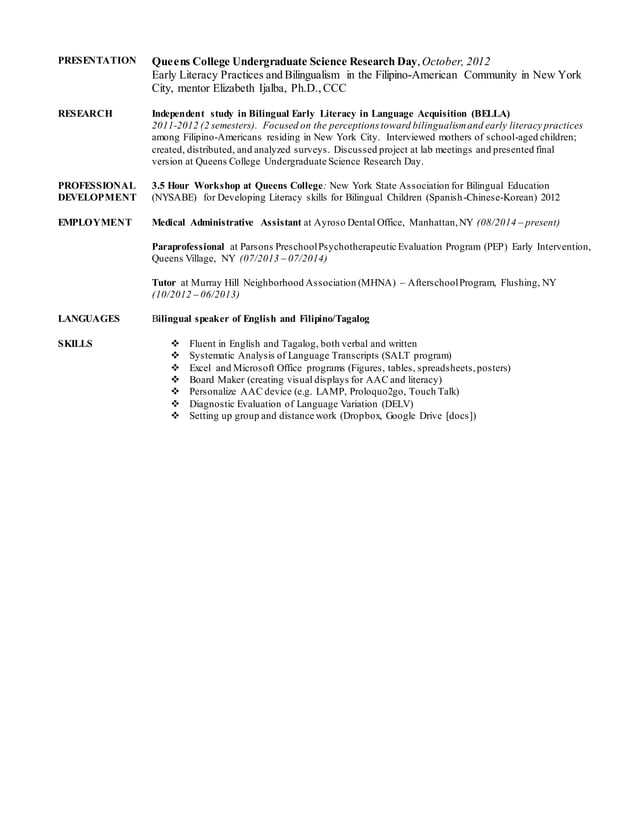 PRESENTATION Queens College Undergraduate Science Research Day, October, 2012
Early Literacy Practices and Bilingualism in the Filipino-American Community in New York City, mentor Elizabeth Ijalba, Ph.D., CCC

RESEARCH Independent study in Bilingual Early Literacy in Language Acquisition (BELLA)
2011-2012 (2 semesters). Focused on the perceptions toward bilingualism and early literacy practices among Filipino-Americans residing in New York City. Interviewed mothers of school-aged children; created, distributed, and analyzed surveys. Discussed project at lab meetings and presented final version at Queens College Undergraduate Science Research Day.

PROFESSIONAL DEVELOPMENT 3.5 Hour Workshop at Queens College: New York State Association for Bilingual Education (NYSABE) for Developing Literacy skills for Bilingual Children (Spanish-Chinese-Korean) 2012

EMPLOYMENT Medical Administrative Assistant at Ayroso Dental Office, Manhattan, NY (08/2014 – present)

Paraprofessional at Parsons Preschool Psychotherapeutic Evaluation Program (PEP) Early Intervention, Queens Village, NY (07/2013 – 07/2014)

Tutor at Murray Hill Neighborhood Association (MHNA) – Afterschool Program, Flushing, NY (10/2012 – 06/2013)

LANGUAGES Bilingual speaker of English and Filipino/Tagalog

SKILLS
❖ Fluent in English and Tagalog, both verbal and written
❖ Systematic Analysis of Language Transcripts (SALT program)
❖ Excel and Microsoft Office programs (Figures, tables, spreadsheets, posters)
❖ Board Maker (creating visual displays for AAC and literacy)
❖ Personalize AAC device (e.g. LAMP, Proloquo2go, Touch Talk)
❖ Diagnostic Evaluation of Language Variation (DELV)
❖ Setting up group and distance work (Dropbox, Google Drive [docs])